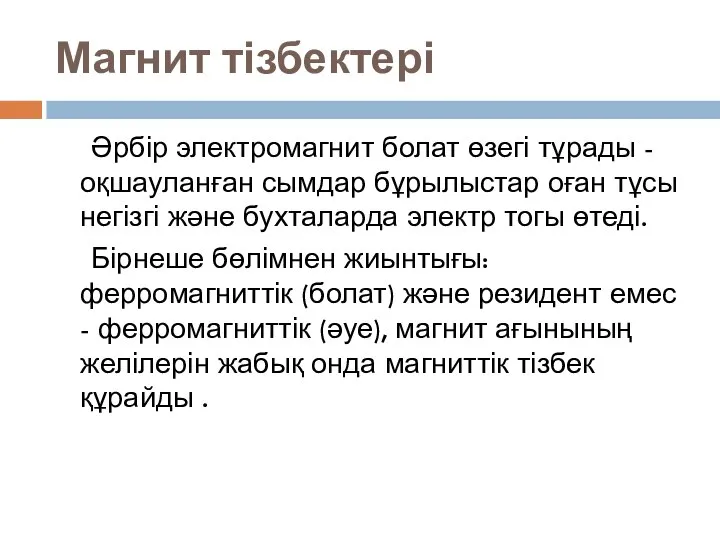 Магнит тізбектері

Әрбір электромагнит болат өзегі тұрады - оқшауланған сымдар бұрылыстар оған тұсы негізгі және бухталарда электр тогы өтеді.

Бірнеше бөлімнен жиынтығы: ферромагниттік (болат) және резидент емес - ферромагниттік (әуе), магнит ағынының желілерін жабық онда магниттік тізбек құрайды .